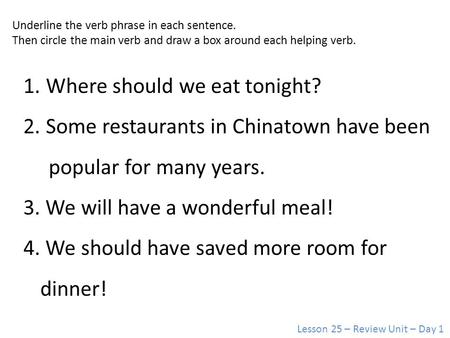 Underline the verb phrase in each sentence.
Then circle the main verb and draw a box around each helping verb.

1. Where should we eat tonight?

2. Some restaurants in Chinatown have been popular for many years.

3. We will have a wonderful meal!

4. We should have saved more room for dinner!

Lesson 25 – Review Unit – Day 1